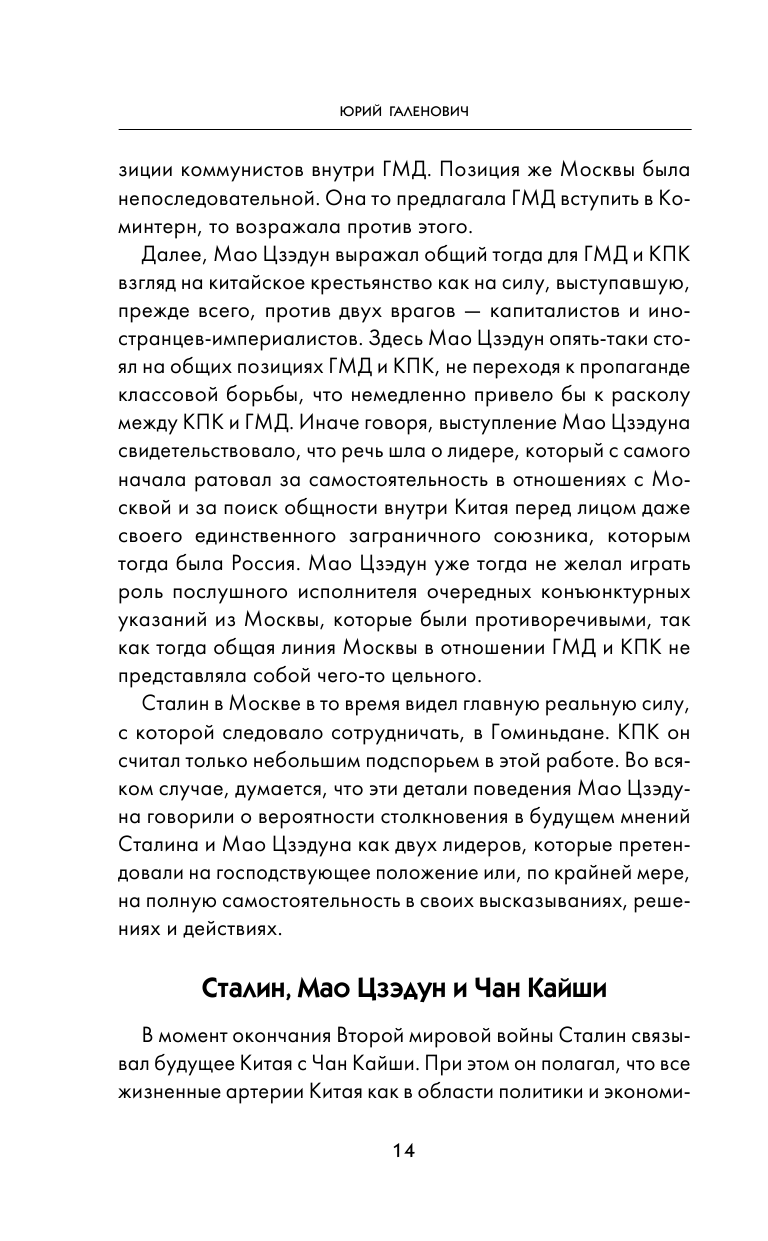 ЮРИЙ ГАЛЕНОВИЧ

зиции коммунистов внутри ГМД. Позиция же Москвы была непоследовательной. Она то предлагала ГМД вступить в Коминтерн, то возражала против этого.

Далее, Мао Цзэдун выражал общий тогда для ГМД и КПК взгляд на китайское крестьянство как на силу, выступавшую, прежде всего, против двух врагов — капиталистов и иностранцев-империалистов. Здесь Мао Цзэдун опять-таки стоял на общих позициях ГМД и КПК, не переходя к пропаганде классовой борьбы, что немедленно привело бы к расколу между КПК и ГМД. Иначе говоря, выступление Мао Цзэдуна свидетельствовало, что речь шла о лидере, который с самого начала ратовал за самостоятельность в отношениях с Москвой и за поиск общности внутри Китая перед лицом даже своего единственного заграничного союзника, которым тогда была Россия. Мао Цзэдун уже тогда не желал играть роль послушного исполнителя очередных конъюнктурных указаний из Москвы, которые были противоречивыми, так как тогда общая линия Москвы в отношении ГМД и КПК не представляла собой чего-то цельного.

Сталин в Москве в то время видел главную реальную силу, с которой следовало сотрудничать, в Гоминьдане. КПК он считал только небольшим подспорьем в этой работе. Во всяком случае, думается, что эти детали поведения Мао Цзэдуна говорили о вероятности столкновения в будущем мнений Сталина и Мао Цзэдуна как двух лидеров, которые претендовали на господствующее положение или, по крайней мере, на полную самостоятельность в своих высказываниях, решениях и действиях.

Сталин, Мао Цзэдун и Чан Кайши

В момент окончания Второй мировой войны Сталин связывал будущее Китая с Чан Кайши. При этом он полагал, что все жизненные артерии Китая как в области политики и экономи-

14